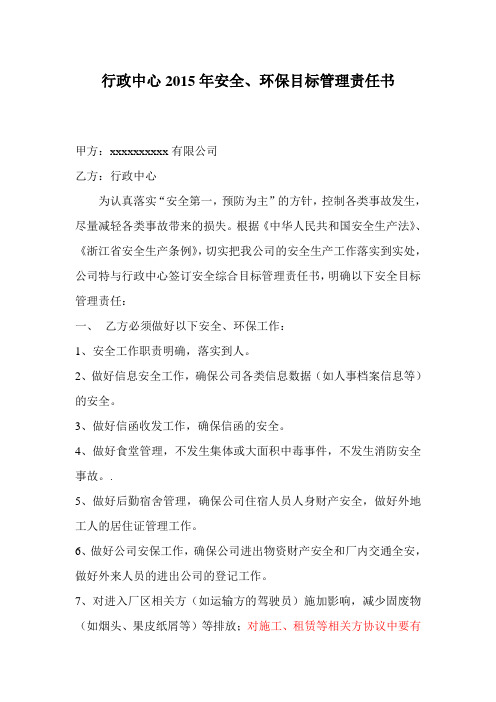 行政中心 2015 年安全、环保目标管理责任书

甲方：xxxxxxxxxx 有限公司

乙方：行政中心

为认真落实“安全第一，预防为主”的方针，控制各类事故发生，尽量减轻各类事故带来的损失。根据《中华人民共和国安全生产法》、《浙江省安全生产条例》，切实把我公司的安全生产工作落实到实处，公司特与行政中心签订安全综合目标管理责任书，明确以下安全目标管理责任：

一、 乙方必须做好以下安全、环保工作：

1、安全工作职责明确，落实到人。

2、做好信息安全工作，确保公司各类信息数据（如人事档案信息等）的安全。

3、做好信函收发工作，确保信函的安全。

4、做好食堂管理，不发生集体或大面积中毒事件，不发生消防安全事故。.

5、做好后勤宿舍管理，确保公司住宿人员人身财产安全，做好外地工人的居住证管理工作。

6、做好公司安保工作，确保公司进出物资财产安全和厂内交通全安，做好外来人员的进出公司的登记工作。

7、对进入厂区相关方（如运输方的驾驶员）施加影响，减少固废物（如烟头、果皮纸屑等）等排放；对施工、租赁等相关方协议中要有